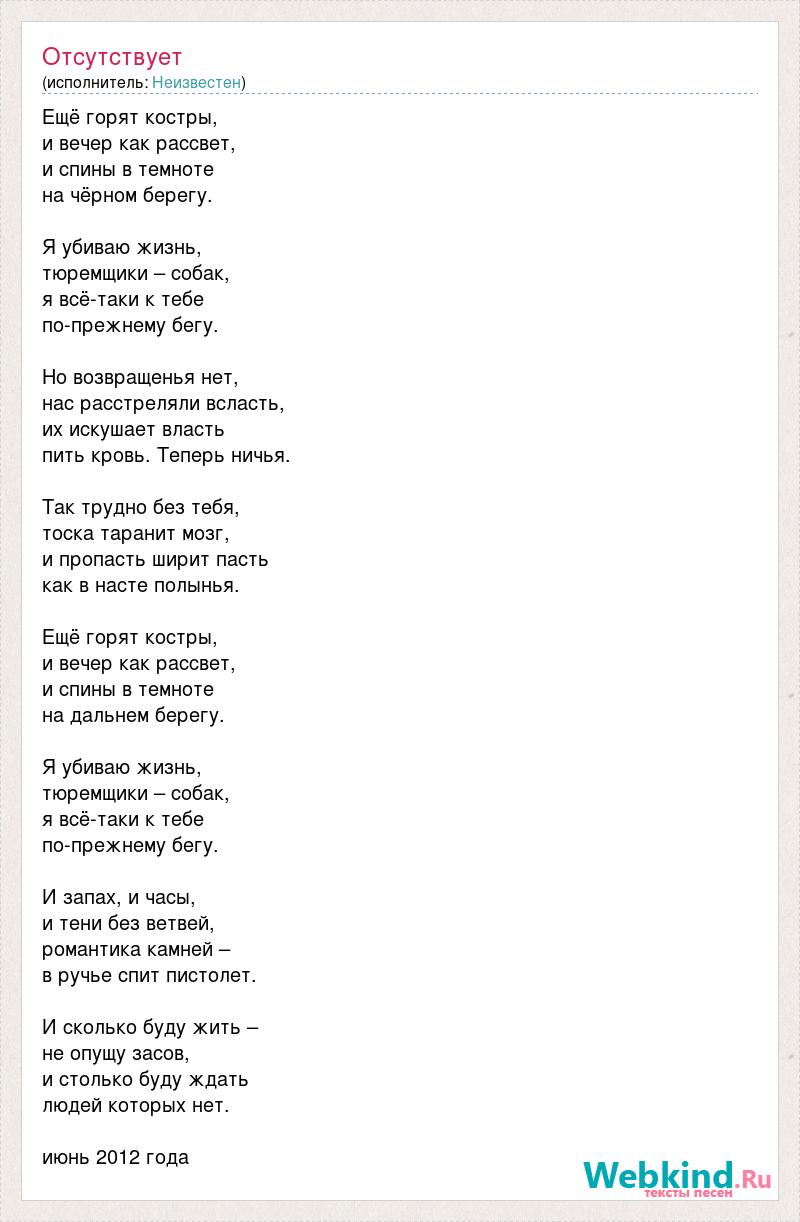 Отсутствует
(исполнитель: Неизвестен)

Ещё горят костры,
и вечер как рассвет,
и спины в темноте
на чёрном берегу.

Я убиваю жизнь,
тюремщики – собак,
я всё-таки к тебе
по-прежнему бегу.

Но возвращенья нет,
нас расстреляли всласть,
их искушает власть
пить кровь. Теперь ничья.

Так трудно без тебя,
тоска таранит мозг,
и пропасть ширит пасть
как в насте полынья.

Ещё горят костры,
и вечер как рассвет,
и спины в темноте
на дальнем берегу.

Я убиваю жизнь,
тюремщики – собак,
я всё-таки к тебе
по-прежнему бегу.

И запах, и часы,
и тени без ветвей,
романтика камней –
в ручье спит пистолет.

И сколько буду жить –
не опущу засов,
и столько буду ждать
людей которых нет.

июнь 2012 года

Webkind.Ru
тексты песен